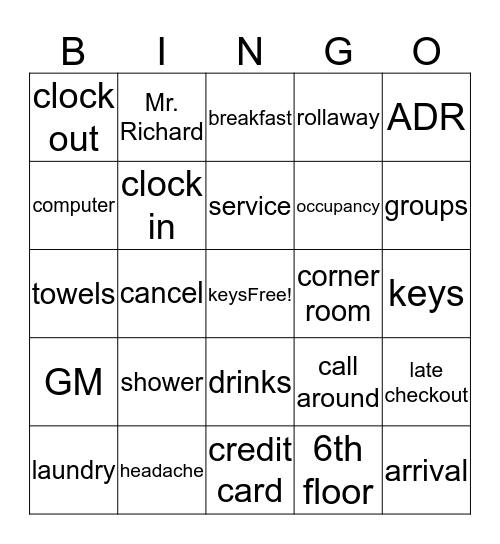 | B | I | N | G | O |
|---|---|---|---|---|
| clock out | Mr. Richard | breakfast | rollaway | ADR |
| computer | clock in | service | occupancy | groups |
| towels | cancel | keysFree! | corner room | keys |
| GM | shower | drinks | call around | late checkout |
| laundry | headache | credit card | 6th floor | arrival |